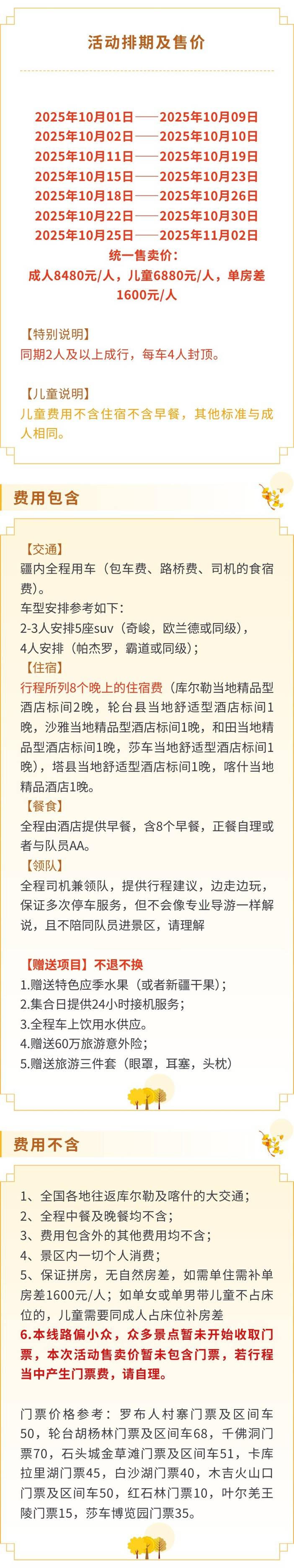 活动排期及售价

2025年10月01日——2025年10月09日
2025年10月02日——2025年10月10日
2025年10月11日——2025年10月19日
2025年10月15日——2025年10月23日
2025年10月18日——2025年10月26日
2025年10月22日——2025年10月30日
2025年10月25日——2025年11月02日
统一售卖价：
成人8480元/人，儿童6880元/人，单房差1600元/人

【特别说明】
同期2人及以上成行，每车4人封顶。

【儿童说明】
儿童费用不含住宿不含早餐，其他标准与成人相同。

费用包含

【交通】
疆内全程用车（包车费、路桥费、司机的食宿费）。
车型安排参考如下：
2-3人安排5座suv（奇峻，欧兰德或同级），
4人安排（帕杰罗，霸道或同级）；
【住宿】
行程所列8个晚上的住宿费（库尔勒当地精品型酒店标间2晚，轮台县当地舒适型酒店标间1晚，沙雅当地精品型酒店标间1晚，和田当地精品型酒店标间1晚，莎车当地舒适型酒店标间1晚），塔县当地舒适型酒店标间1晚，喀什当地精品酒店1晚。
【餐食】
全程由酒店提供早餐，含8个早餐，正餐自理或者与队员AA。
【领队】
全程司机兼领队，提供行程建议，边走边玩，保证多次停车服务，但不会像专业导游一样解说，且不陪同队员进景区，请理解

【赠送项目】不退不换
1.赠送特色应季水果（或者新疆干果）；
2.集合日提供24小时接机服务；
3.全程车上饮用水供应。
4.赠送60万旅游意外险；
5.赠送旅游三件套（眼罩，耳塞，头枕）

费用不含

1、全国各地往返库尔勒及喀什的大交通；
2、全程中餐及晚餐均不含；
3、费用包含外的其他费用均不含；
4、景区内一切个人消费；
5、保证拼房，无自然房差，如需单住需补单房差1600元/人；如单女或单男带儿童不占床位的，儿童需要同成人占床位补房差
6.本线路偏小众，众多景点暂未开始收取门票，本次活动售卖价暂未包含门票，若行程当中产生门票费，请自理。

门票价格参考：罗布人村寨门票及区间车50，轮台胡杨林门票及区间车68，千佛洞门票70，石头城金草滩门票及区间车51，卡库拉里湖门票45，白沙湖门票40，木吉火山口门票及区间车50，红石林门票10，叶尔羌王陵门票15，莎车博览园门票35。